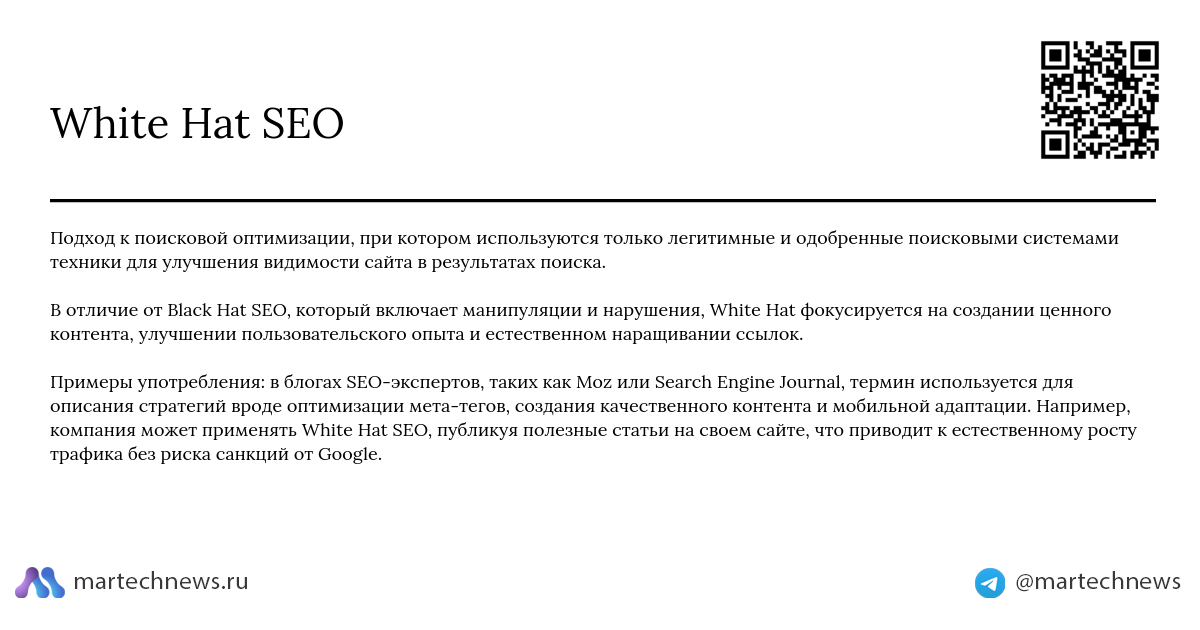 White Hat SEO

Подход к поисковой оптимизации, при котором используются только легитимные и одобренные поисковыми системами техники для улучшения видимости сайта в результатах поиска.

В отличие от Black Hat SEO, который включает манипуляции и нарушения, White Hat фокусируется на создании ценного контента, улучшении пользовательского опыта и естественном наращивании ссылок.

Примеры употребления: в блогах SEO-экспертов, таких как Moz или Search Engine Journal, термин используется для описания стратегий вроде оптимизации мета-тегов, создания качественного контента и мобильной адаптации. Например, компания может применять White Hat SEO, публикуя полезные статьи на своем сайте, что приводит к естественному росту трафика без риска санкций от Google.

martechnews.ru

@martechnews